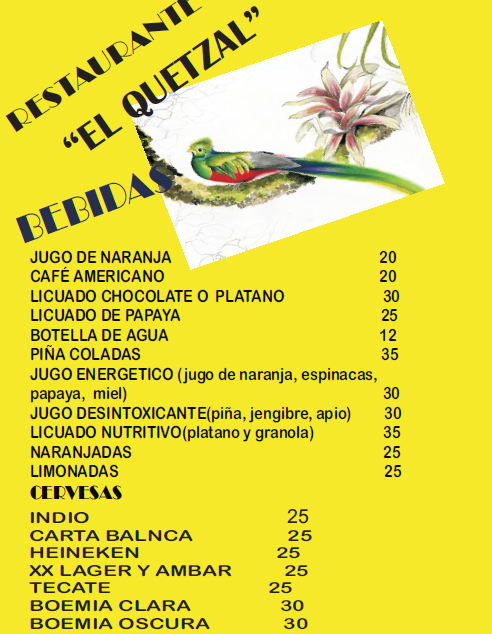 RESTAURANTE
"EL QUETZAL"

BEBIDAS

JUGO DE NARANJA 20
CAFÉ AMERICANO 20
LICUADO CHOCOLATE O PLATANO 30
LICUADO DE PAPAYA 25
BOTELLA DE AGUA 12
PIÑA COLADAS 35
JUGO ENERGETICO (jugo de naranja, espinacas, papaya, miel) 30
JUGO DESINTOXICANTE(piña, jengibre, apio) 30
LICUADO NUTRITIVO(platano y granola) 35
NARANJADAS 25
LIMONADAS 25

CERVESAS

INDIO 25
CARTA BALNCA 25
HEINEKEN 25
XX LAGER Y AMBAR 25
TECATE 25
BOEMIA CLARA 30
BOEMIA OSCURA 30